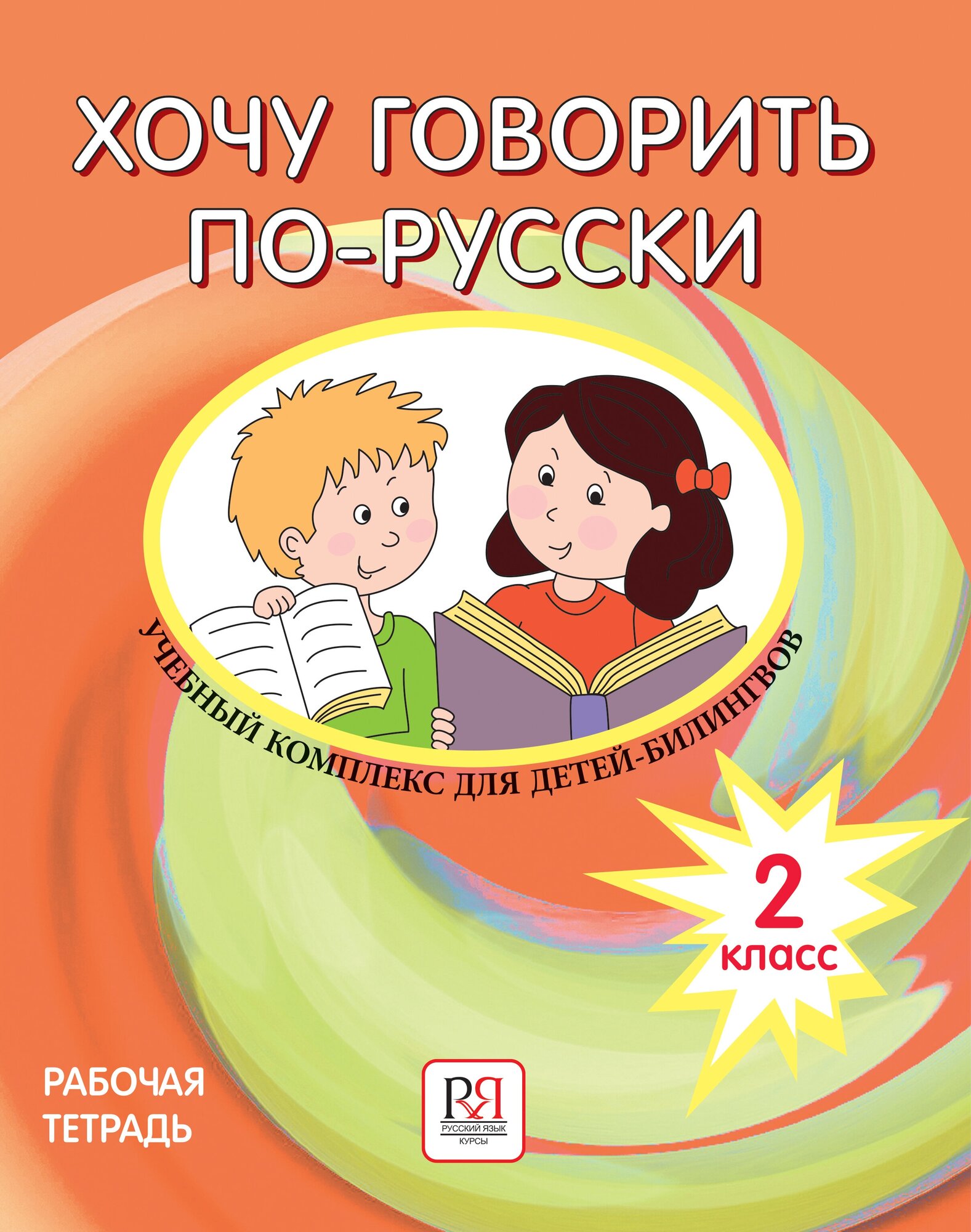 ХОЧУ ГОВОРИТЬ ПО-РУССКИ

УЧЕБНЫЙ КОМПЛЕКС ДЛЯ ДЕТЕЙ-БИЛИНГВОВ

2 класс

РАБОЧАЯ ТЕТРАДЬ

РЯ
РУССКИЙ ЯЗЫК
КУРСЫ